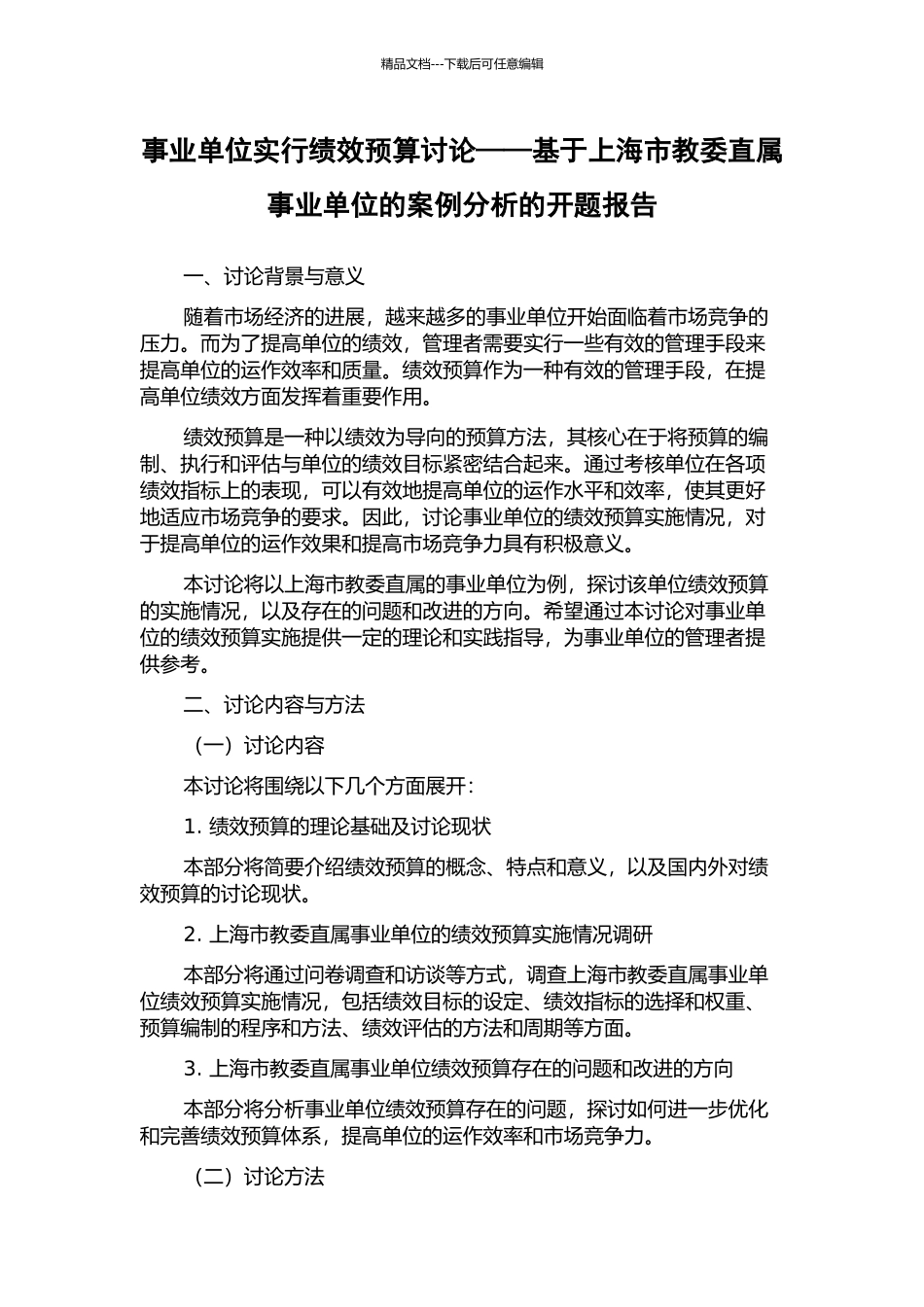 精品文档---下载后可任意编辑

事业单位实行绩效预算讨论——基于上海市教委直属事业单位的案例分析的开题报告

一、讨论背景与意义

随着市场经济的进展，越来越多的事业单位开始面临着市场竞争的压力。而为了提高单位的绩效，管理者需要实行一些有效的管理手段来提高单位的运作效率和质量。绩效预算作为一种有效的管理手段，在提高单位绩效方面发挥着重要作用。

绩效预算是一种以绩效为导向的预算方法，其核心在于将预算的编制、执行和评估与单位的绩效目标紧密结合起来。通过考核单位在各项绩效指标上的表现，可以有效地提高单位的运作水平和效率，使其更好地适应市场竞争的要求。因此，讨论事业单位的绩效预算实施情况，对于提高单位的运作效果和提高市场竞争力具有积极意义。

本讨论将以上海市教委直属的事业单位为例，探讨该单位绩效预算的实施情况，以及存在的问题和改进的方向。希望通过本讨论对事业单位的绩效预算实施提供一定的理论和实践指导，为事业单位的管理者提供参考。

二、讨论内容与方法

（一）讨论内容

本讨论将围绕以下几个方面展开：

1. 绩效预算的理论基础及讨论现状

本部分将简要介绍绩效预算的概念、特点和意义，以及国内外对绩效预算的讨论现状。

2. 上海市教委直属事业单位的绩效预算实施情况调研

本部分将通过问卷调查和访谈等方式，调查上海市教委直属事业单位绩效预算实施情况，包括绩效目标的设定、绩效指标的选择和权重、预算编制的程序和方法、绩效评估的方法和周期等方面。

3. 上海市教委直属事业单位绩效预算存在的问题和改进的方向

本部分将分析事业单位绩效预算存在的问题，探讨如何进一步优化和完善绩效预算体系，提高单位的运作效率和市场竞争力。

（二）讨论方法